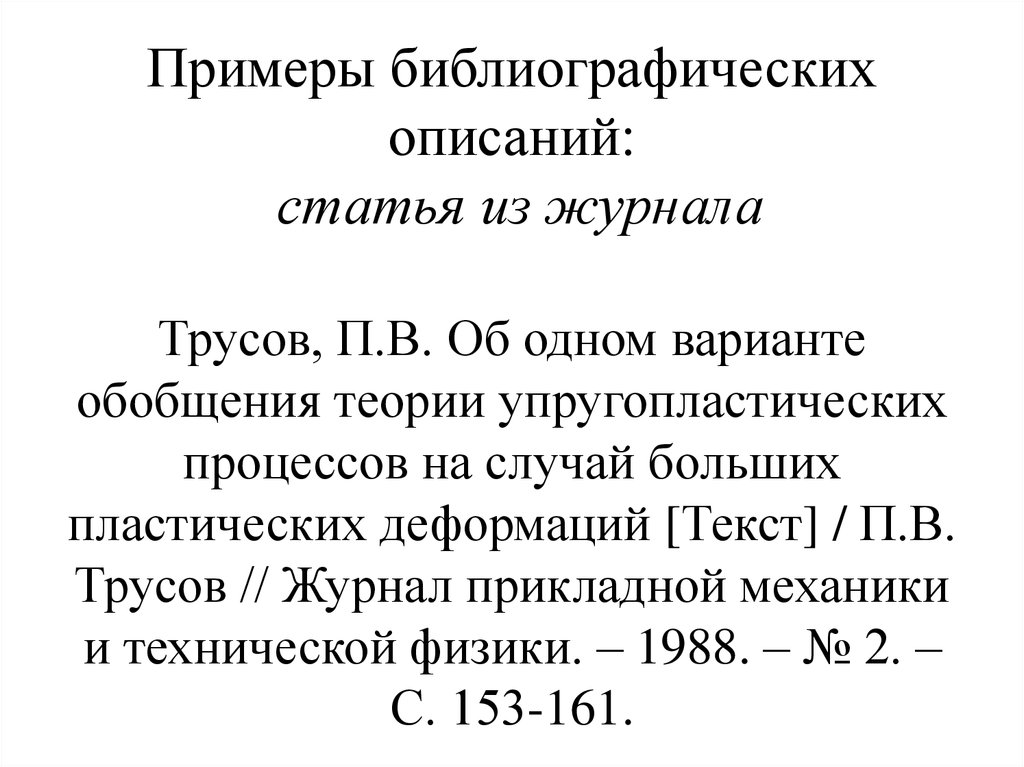 Примеры библиографических описаний:
статья из журнала

Трусов, П.В. Об одном варианте обобщения теории упругопластических процессов на случай больших пластических деформаций [Текст] / П.В. Трусов // Журнал прикладной механики и технической физики. – 1988. – № 2. – С. 153-161.